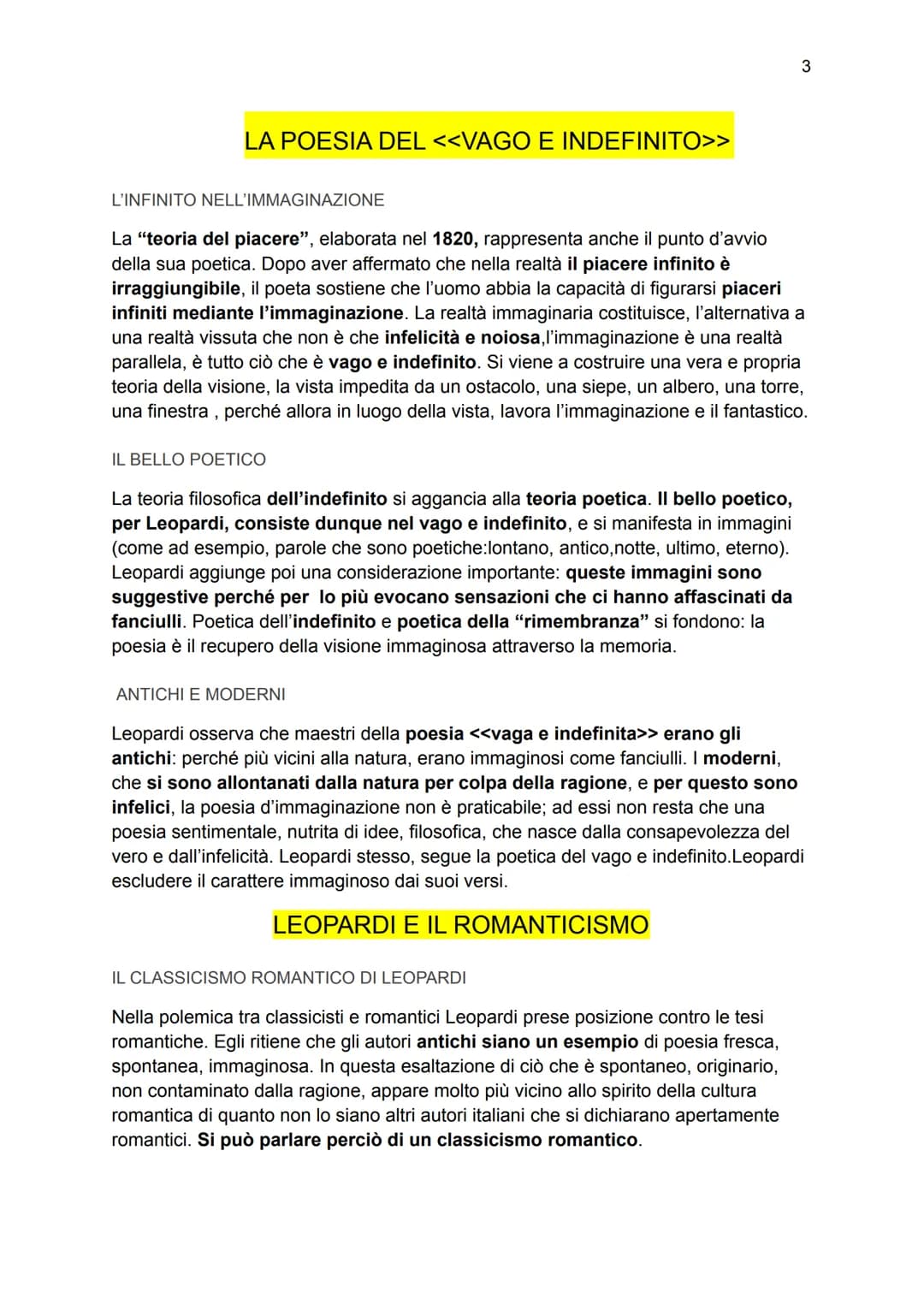 3

LA POESIA DEL <<VAGO E INDEFINITO>>

L'INFINITO NELL'IMMAGINAZIONE

La "teoria del piacere", elaborata nel 1820, rappresenta anche il punto d'avvio della sua poetica. Dopo aver affermato che nella realtà il piacere infinito è irraggiungibile, il poeta sostiene che l'uomo abbia la capacità di figurarsi piaceri infiniti mediante l'immaginazione. La realtà immaginaria costituisce, l'alternativa a una realtà vissuta che non è che infelicità e noiosa,l'immaginazione è una realtà parallela, è tutto ciò che è vago e indefinito. Si viene a costruire una vera e propria teoria della visione, la vista impedita da un ostacolo, una siepe, un albero, una torre, una finestra , perché allora in luogo della vista, lavora l'immaginazione e il fantastico.

IL BELLO POETICO

La teoria filosofica dell'indefinito si aggancia alla teoria poetica. Il bello poetico, per Leopardi, consiste dunque nel vago e indefinito, e si manifesta in immagini (come ad esempio, parole che sono poetiche:lontano, antico,notte, ultimo, eterno). Leopardi aggiunge poi una considerazione importante: queste immagini sono suggestive perché per lo più evocano sensazioni che ci hanno affascinati da fanciulli. Poetica dell'indefinito e poetica della "rimembranza" si fondono: la poesia è il recupero della visione immaginosa attraverso la memoria.

ANTICHI E MODERNI

Leopardi osserva che maestri della poesia <<vaga e indefinita>> erano gli antichi: perché più vicini alla natura, erano immaginosi come fanciulli. I moderni, che si sono allontanati dalla natura per colpa della ragione, e per questo sono infelici, la poesia d'immaginazione non è praticabile; ad essi non resta che una poesia sentimentale, nutrita di idee, filosofica, che nasce dalla consapevolezza del vero e dall'infelicità. Leopardi stesso, segue la poetica del vago e indefinito.Leopardi escludere il carattere immaginoso dai suoi versi.

LEOPARDI E IL ROMANTICISMO

IL CLASSICISMO ROMANTICO DI LEOPARDI

Nella polemica tra classicisti e romantici Leopardi prese posizione contro le tesi romantiche. Egli ritiene che gli autori antichi siano un esempio di poesia fresca, spontanea, immaginosa. In questa esaltazione di ciò che è spontaneo, originario, non contaminato dalla ragione, appare molto più vicino allo spirito della cultura romantica di quanto non lo siano altri autori italiani che si dichiarano apertamente romantici. Si può parlare perciò di un classicismo romantico.